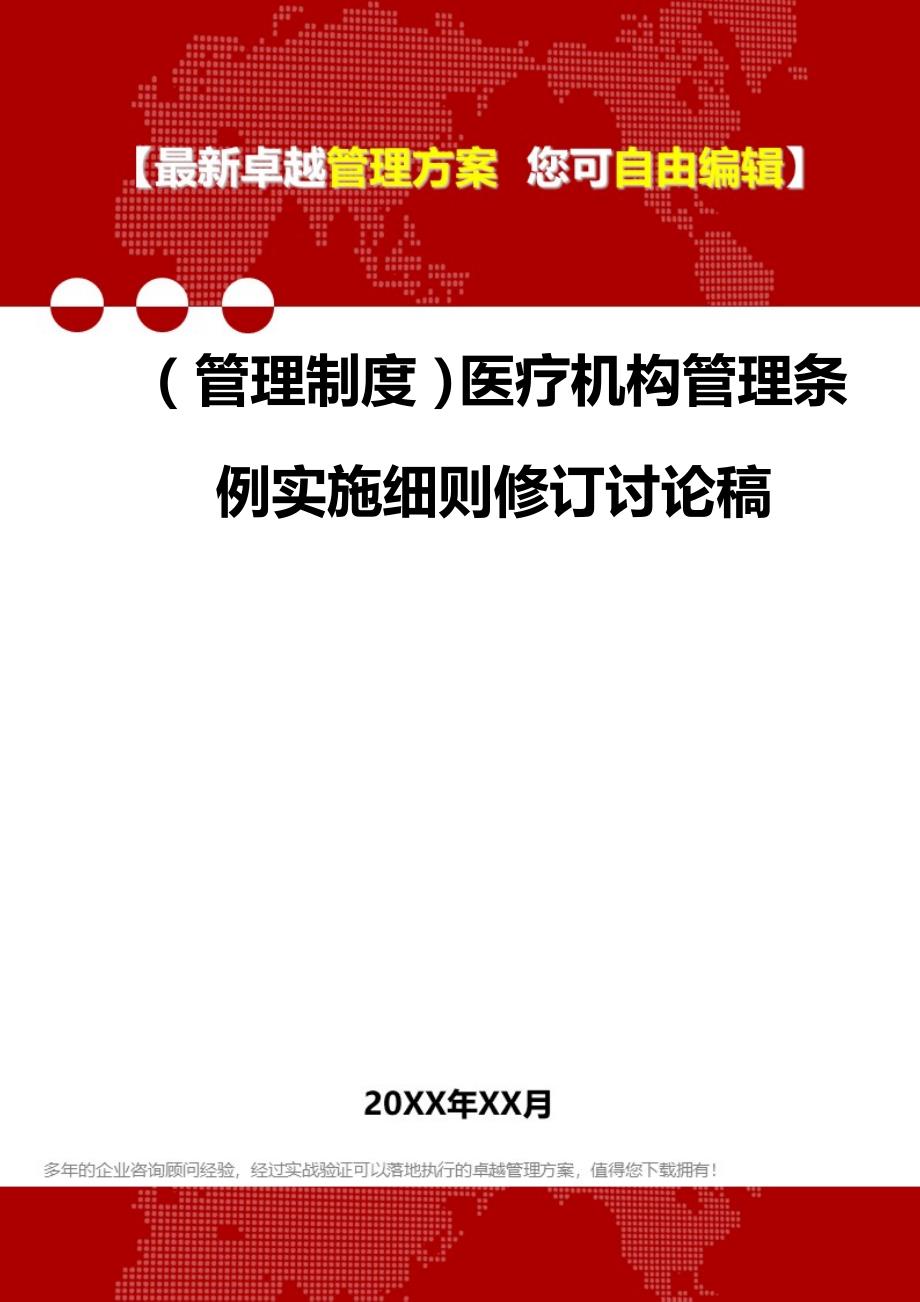 【最新卓越管理方案 您可自由编辑】

（管理制度）医疗机构管理条例实施细则修订讨论稿

20XX年XX月

多年的企业咨询顾问经验，经过实战验证可以落地执行的卓越管理方案，值得您下载拥有！